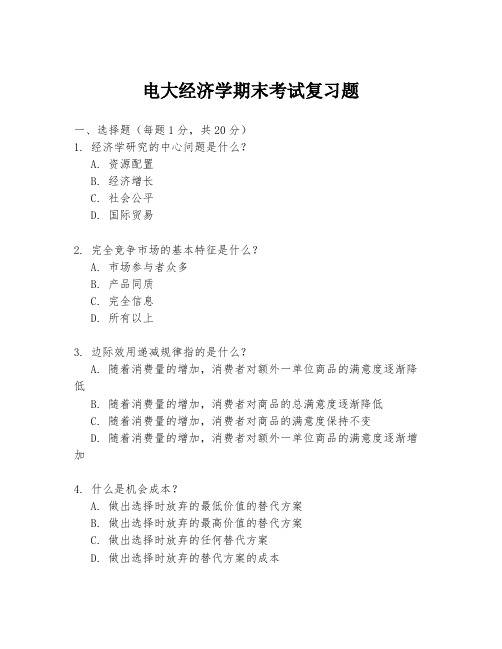 电大经济学期末考试复习题

一、选择题（每题 1 分，共 20 分）
1. 经济学研究的中心问题是什么？
A. 资源配置
B. 经济增长
C. 社会公平
D. 国际贸易

2. 完全竞争市场的基本特征是什么？
A. 市场参与者众多
B. 产品同质
C. 完全信息
D. 所有以上

3. 边际效用递减规律指的是什么？
A. 随着消费量的增加，消费者对额外一单位商品的满意度逐渐降低
B. 随着消费量的增加，消费者对商品的总满意度逐渐降低
C. 随着消费量的增加，消费者对商品的满意度保持不变
D. 随着消费量的增加，消费者对额外一单位商品的满意度逐渐增加

4. 什么是机会成本？
A. 做出选择时放弃的最低价值的替代方案
B. 做出选择时放弃的最高价值的替代方案
C. 做出选择时放弃的任何替代方案
D. 做出选择时放弃的替代方案的成本